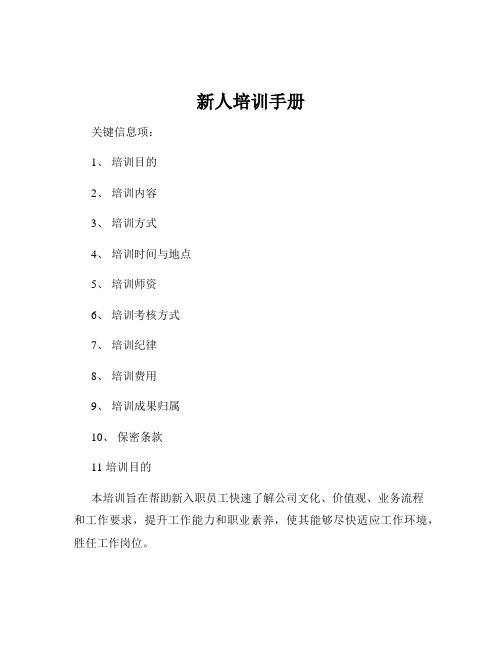 新人培训手册

关键信息项：

1、 培训目的

2、 培训内容

3、 培训方式

4、 培训时间与地点

5、 培训师资

6、 培训考核方式

7、 培训纪律

8、 培训费用

9、 培训成果归属

10、 保密条款

11 培训目的

本培训旨在帮助新入职员工快速了解公司文化、价值观、业务流程和工作要求，提升工作能力和职业素养，使其能够尽快适应工作环境，胜任工作岗位。